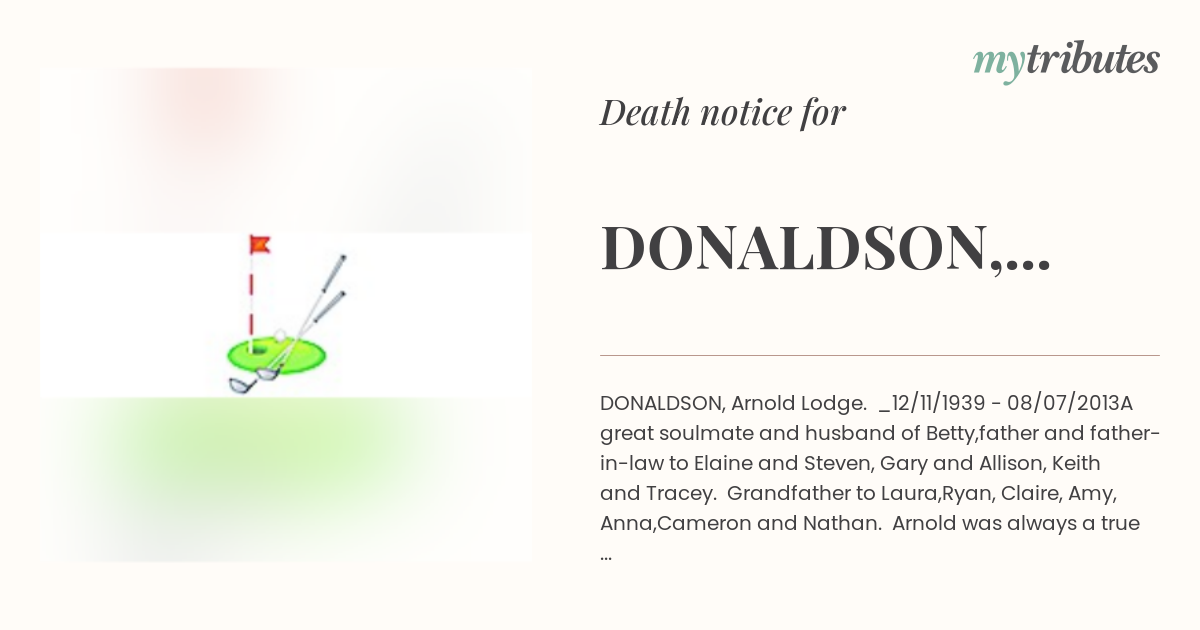 mytributes

Death notice for

DONALDSON,...

DONALDSON, Arnold Lodge. _12/11/1939 - 08/07/2013A great soulmate and husband of Betty,father and father-in-law to Elaine and Steven, Gary and Allison, Keith and Tracey. Grandfather to Laura,Ryan, Claire, Amy, Anna,Cameron and Nathan. Arnold was always a true ...